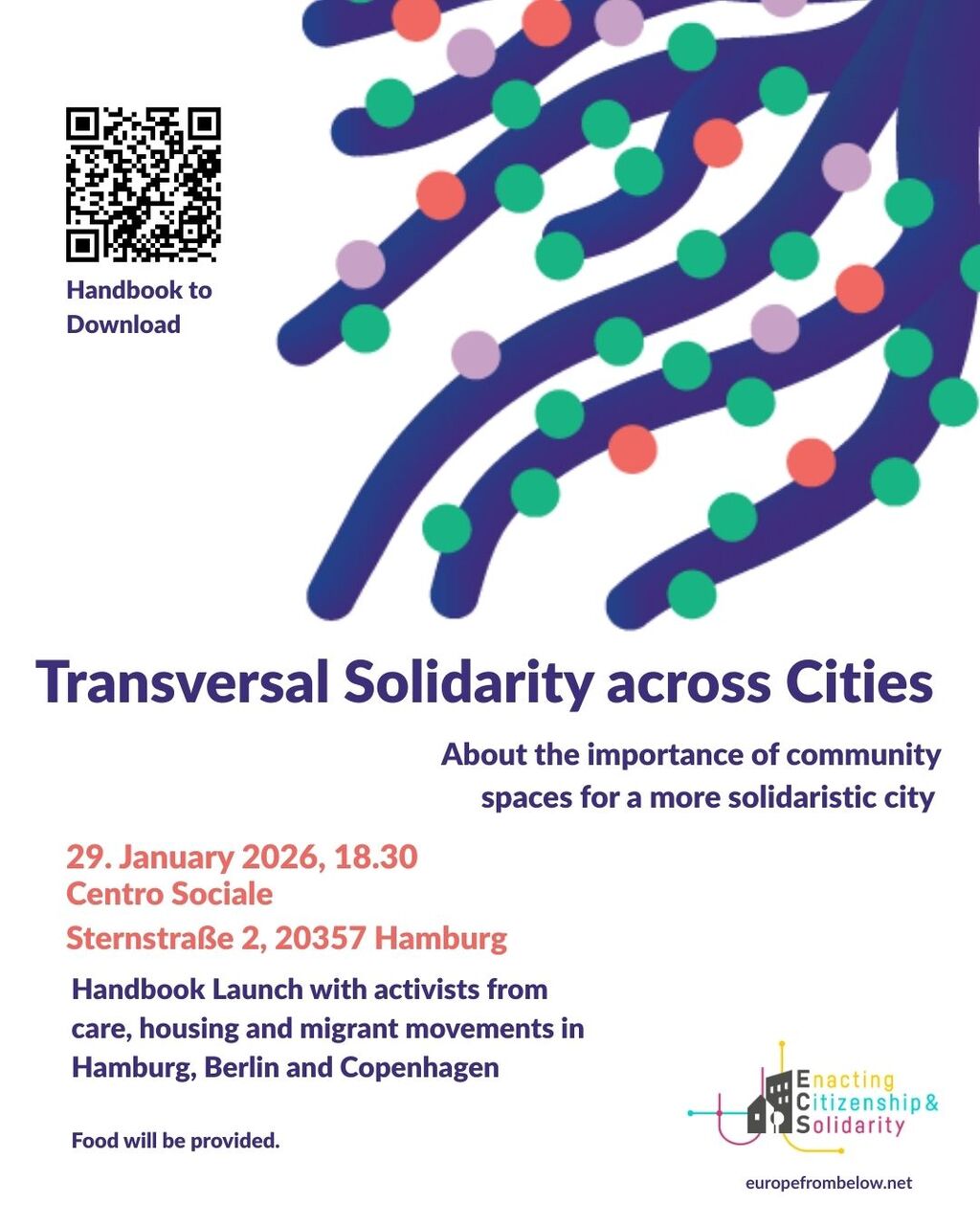 Handbook to Download

Transversal Solidarity across Cities

About the importance of community spaces for a more solidaristic city

29. January 2026, 18.30
Centro Sociale
Sternstraße 2, 20357 Hamburg

Handbook Launch with activists from care, housing and migrant movements in Hamburg, Berlin and Copenhagen

Food will be provided.

Enacting Citizenship & Solidarity

europefrombelow.net